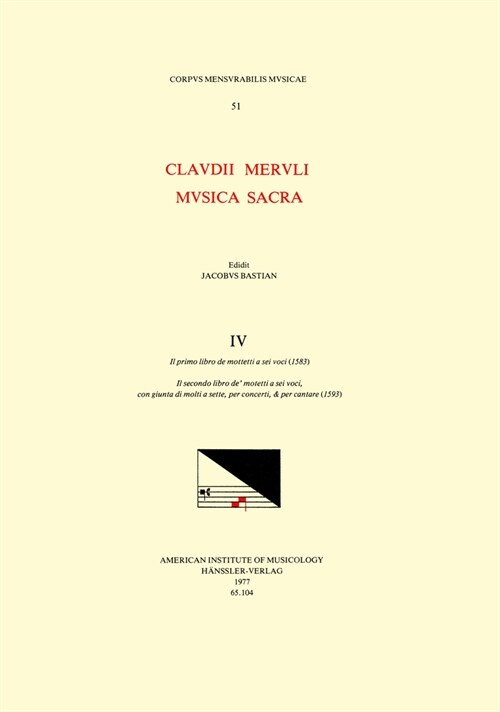 CORPVS MENSVRABILIS MVSICAE

51

CLAVDII MERVLI
MVSICA SACRA

Edidit
JACOBVS BASTIAN

IV

Il primo libro de mottetti a sei voci (1583)

Il secondo libro de' motetti a sei voci, con giunta di molti a sette, per concerti, & per cantare (1593)

AMERICAN INSTITUTE OF MUSICOLOGY
HÄNSSLER-VERLAG
1977
65.104